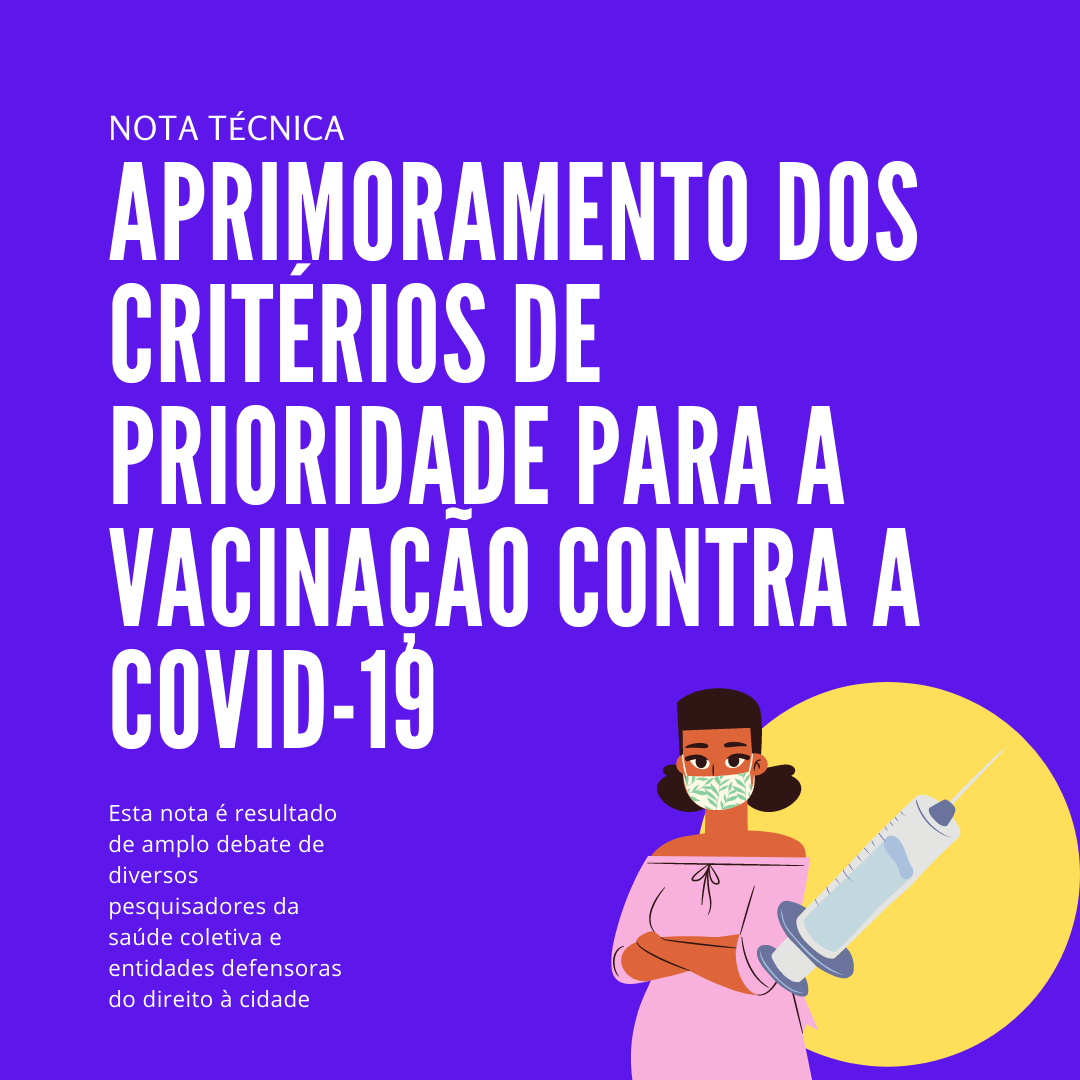 NOTA TÉCNICA

APRIMORAMENTO DOS CRITÉRIOS DE PRIORIDADE PARA A VACINAÇÃO CONTRA A COVID-19

Esta nota é resultado de amplo debate de diversos pesquisadores da saúde coletiva e entidades defensoras do direito à cidade